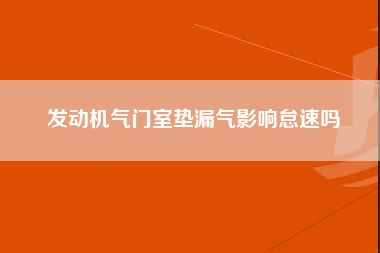 发动机气门室垫漏气影响怠速吗